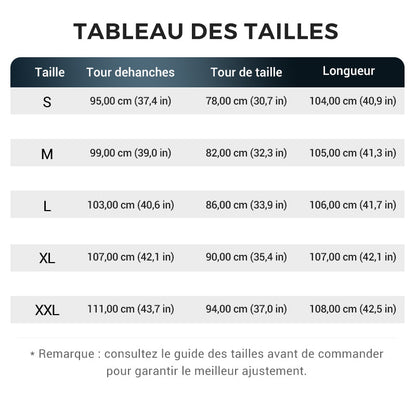 TABLEAU DES TAILLES

| Taille | Tour dehanches | Tour de taille | Longueur |
|---|---|---|---|
| S | 95,00 cm (37,4 in) | 78,00 cm (30,7 in) | 104,00 cm (40,9 in) |
| M | 99,00 cm (39,0 in) | 82,00 cm (32,3 in) | 105,00 cm (41,3 in) |
| L | 103,00 cm (40,6 in) | 86,00 cm (33,9 in) | 106,00 cm (41,7 in) |
| XL | 107,00 cm (42,1 in) | 90,00 cm (35,4 in) | 107,00 cm (42,1 in) |
| XXL | 111,00 cm (43,7 in) | 94,00 cm (37,0 in) | 108,00 cm (42,5 in) |

* Remarque : consultez le guide des tailles avant de commander pour garantir le meilleur ajustement.